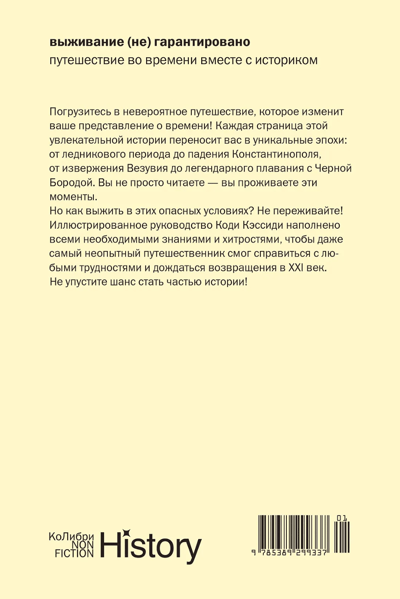 выживание (не) гарантировано

путешествие во времени вместе с историком

Погрузитесь в невероятное путешествие, которое изменит ваше представление о времени! Каждая страница этой увлекательной истории переносит вас в уникальные эпохи: от ледникового периода до падения Константинополя, от извержения Везувия до легендарного плавания с Черной Бородой. Вы не просто читаете — вы проживаете эти моменты.

Но как выжить в этих опасных условиях? Не переживайте! Иллюстрированное руководство Коди Кэссиди наполнено всеми необходимыми знаниями и хитростями, чтобы даже самый неопытный путешественник смог справиться с любыми трудностями и дождаться возвращения в XXI век. Не упустите шанс стать частью истории!

КоЛибри
NON
FICTION
History

01
9 785389 299337